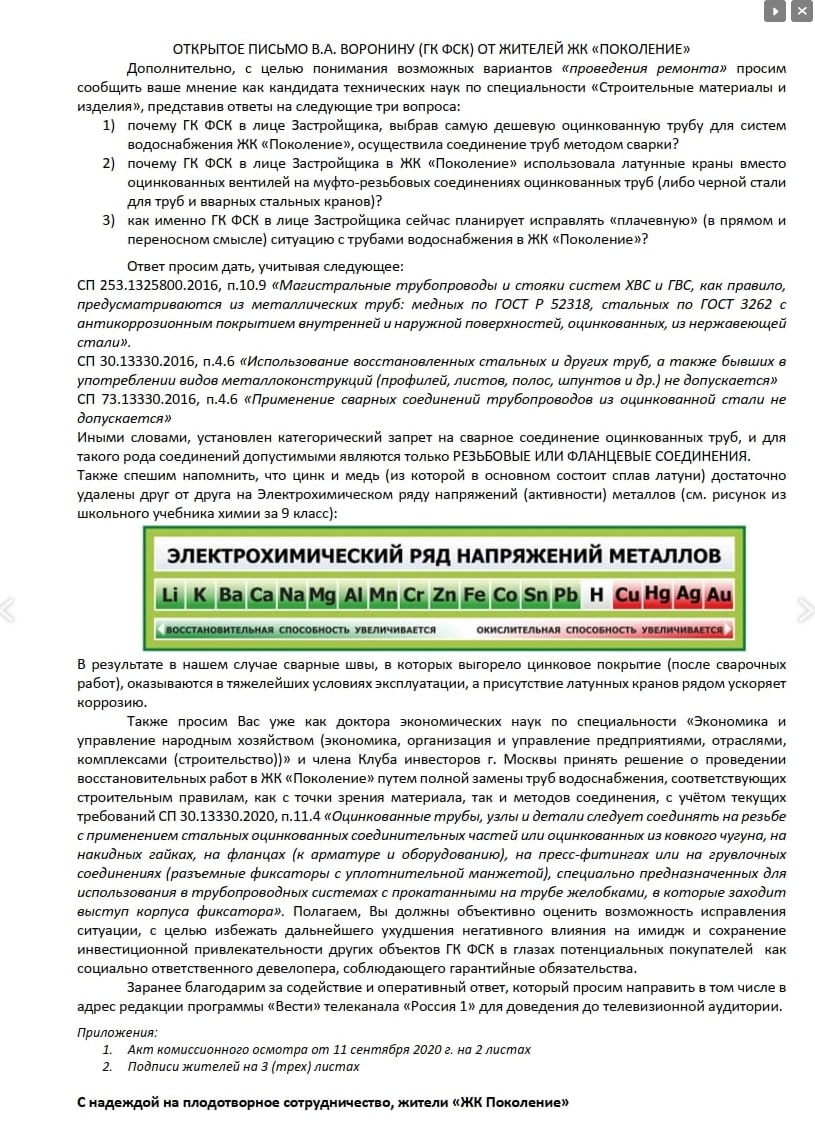 ОТКРЫТОЕ ПИСЬМО В.А. ВОРОНИНУ (ГК ФСК) ОТ ЖИТЕЛЕЙ ЖК «ПОКОЛЕНИЕ»

Дополнительно, с целью понимания возможных вариантов «проведения ремонта» просим сообщить ваше мнение как кандидата технических наук по специальности «Строительные материалы и изделия», представив ответы на следующие три вопроса:

1) почему ГК ФСК в лице Застройщика, выбрав самую дешевую оцинкованную трубу для систем водоснабжения ЖК «Поколение», осуществила соединение труб методом сварки?
2) почему ГК ФСК в лице Застройщика в ЖК «Поколение» использовала латунные краны вместо оцинкованных вентилей на муфто-резьбовых соединениях оцинкованных труб (либо черной стали для труб и вварных стальных кранов)?
3) как именно ГК ФСК в лице Застройщика сейчас планирует исправлять «плачевную» (в прямом и переносном смысле) ситуацию с трубами водоснабжения в ЖК «Поколение»?

Ответ просим дать, учитывая следующее:
СП 253.1325800.2016, п.10.9 «Магистральные трубопроводы и стояки систем ХВС и ГВС, как правило, предусматриваются из металлических труб: медных по ГОСТ Р 52318, стальных по ГОСТ 3262 с антикоррозионным покрытием внутренней и наружной поверхностей, оцинкованных, из нержавеющей стали».
СП 30.13330.2016, п.4.6 «Использование восстановленных стальных и других труб, а также бывших в употреблении видов металлоконструкций (профилей, листов, полос, шпунтов и др.) не допускается»
СП 73.13330.2016, п.4.6 «Применение сварных соединений трубопроводов из оцинкованной стали не допускается»
Иными словами, установлен категорический запрет на сварное соединение оцинкованных труб, и для такого рода соединений допустимыми являются только РЕЗЬБОВЫЕ ИЛИ ФЛАНЦЕВЫЕ СОЕДИНЕНИЯ.
Также спешим напомнить, что цинк и медь (из которой в основном состоит сплав латуни) достаточно удалены друг от друга на Электрохимическом ряду напряжений (активности) металлов (см. рисунок из школьного учебника химии за 9 класс):

ЭЛЕКТРОХИМИЧЕСКИЙ РЯД НАПРЯЖЕНИЙ МЕТАЛЛОВ
Li K Ba Ca Na Mg Al Mn Cr Zn Fe Co Sn Pb H Cu Hg Ag Au
ВОССТАНОВИТЕЛЬНАЯ СПОСОБНОСТЬ УВЕЛИЧИВАЕТСЯ ОКИСЛИТЕЛЬНАЯ СПОСОБНОСТЬ УВЕЛИЧИВАЕТСЯ

В результате в нашем случае сварные швы, в которых выгорело цинковое покрытие (после сварочных работ), оказываются в тяжелейших условиях эксплуатации, а присутствие латунных кранов рядом ускоряет коррозию.

Также просим Вас уже как доктора экономических наук по специальности «Экономика и управление народным хозяйством (экономика, организация и управление предприятиями, отраслями, комплексами (строительство))» и члена Клуба инвесторов г. Москвы принять решение о проведении восстановительных работ в ЖК «Поколение» путем полной замены труб водоснабжения, соответствующих строительным правилам, как с точки зрения материала, так и методов соединения, с учётом текущих требований СП 30.13330.2020, п.11.4 «Оцинкованные трубы, узлы и детали следует соединять на резьбе с применением стальных оцинкованных соединительных частей или оцинкованных из ковкого чугуна, на накидных гайках, на фланцах (к арматуре и оборудованию), на пресс-фитингах или на грувлочных соединениях (разъемные фиксаторы с уплотнительной манжетой), специально предназначенных для использования в трубопроводных системах с прокатанными на трубе желобками, в которые заходит выступ корпуса фиксатора». Полагаем, Вы должны объективно оценить возможность исправления ситуации, с целью избежать дальнейшего ухудшения негативного влияния на имидж и сохранение инвестиционной привлекательности других объектов ГК ФСК в глазах потенциальных покупателей как социально ответственного девелопера, соблюдающего гарантийные обязательства.

Заранее благодарим за содействие и оперативный ответ, который просим направить в том числе в адрес редакции программы «Вести» телеканала «Россия 1» для доведения до телевизионной аудитории.

Приложения:
1. Акт комиссионного осмотра от 11 сентября 2020 г. на 2 листах
2. Подписи жителей на 3 (трех) листах

С надеждой на плодотворное сотрудничество, жители «ЖК Поколение»